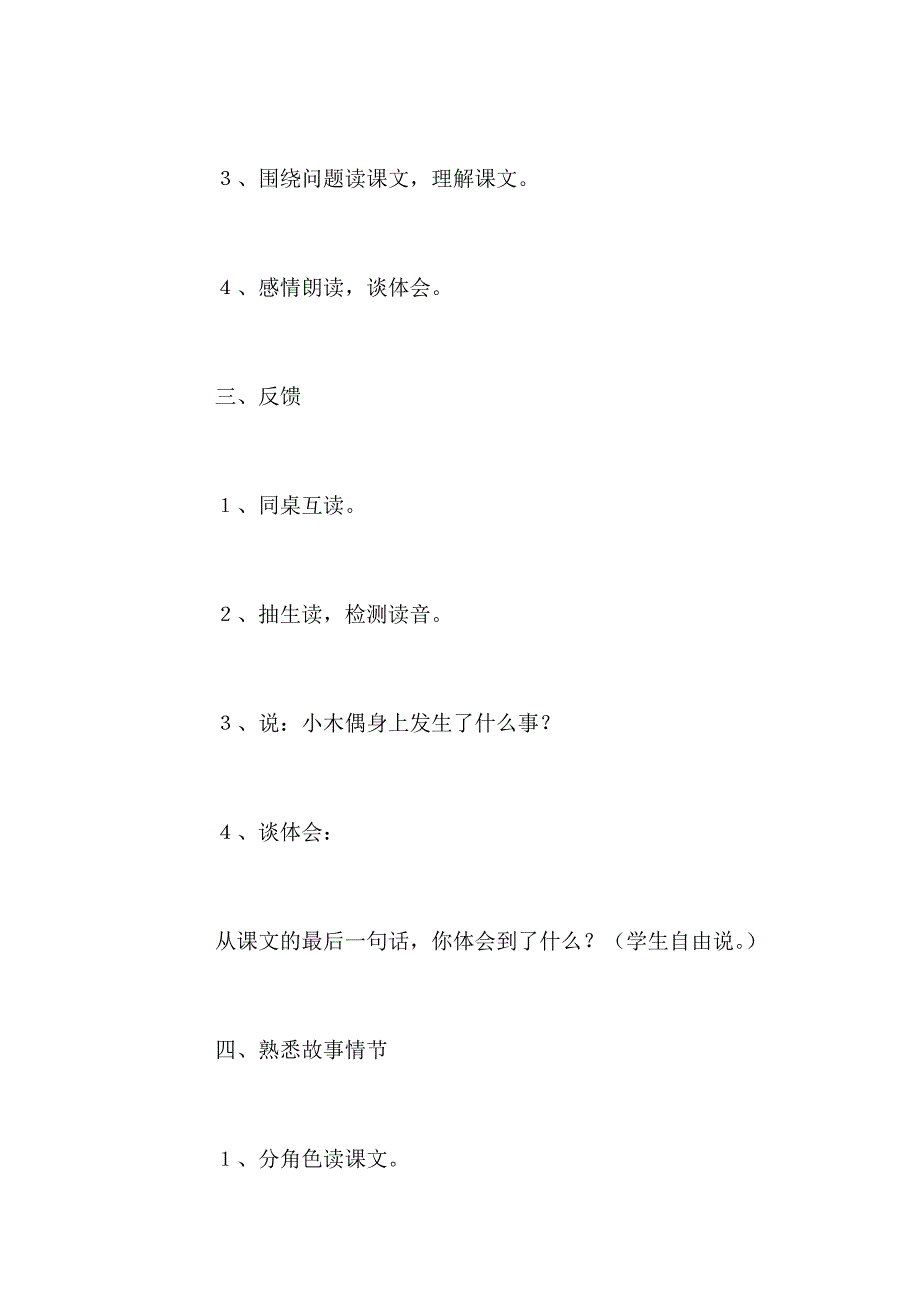 ３、围绕问题读课文，理解课文。

４、感情朗读，谈体会。

三、反馈

１、同桌互读。

２、抽生读，检测读音。

３、说：小木偶身上发生了什么事？

４、谈体会：

从课文的最后一句话，你体会到了什么？（学生自由说。）

四、熟悉故事情节

１、分角色读课文。